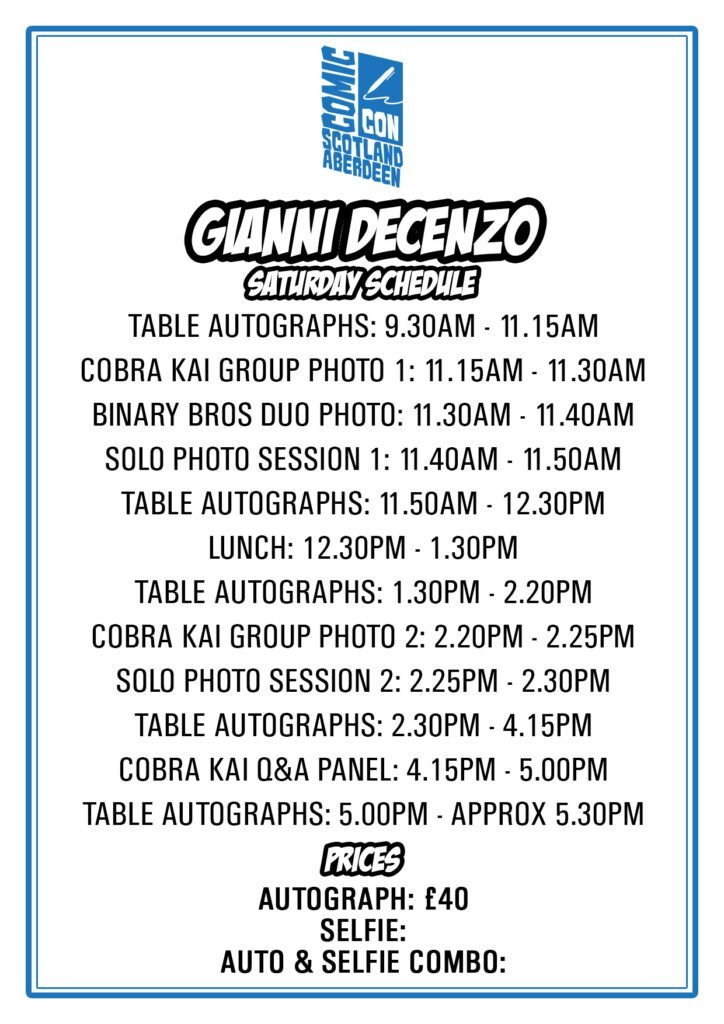 COMIC CON SCOTLAND ABERDEEN

GIANNI DECENZO
SATURDAY SCHEDULE

TABLE AUTOGRAPHS: 9.30AM - 11.15AM
COBRA KAI GROUP PHOTO 1: 11.15AM - 11.30AM
BINARY BROS DUO PHOTO: 11.30AM - 11.40AM
SOLO PHOTO SESSION 1: 11.40AM - 11.50AM
TABLE AUTOGRAPHS: 11.50AM - 12.30PM
LUNCH: 12.30PM - 1.30PM
TABLE AUTOGRAPHS: 1.30PM - 2.20PM
COBRA KAI GROUP PHOTO 2: 2.20PM - 2.25PM
SOLO PHOTO SESSION 2: 2.25PM - 2.30PM
TABLE AUTOGRAPHS: 2.30PM - 4.15PM
COBRA KAI Q&A PANEL: 4.15PM - 5.00PM
TABLE AUTOGRAPHS: 5.00PM - APPROX 5.30PM

PRICES
AUTOGRAPH: £40
SELFIE:
AUTO & SELFIE COMBO: